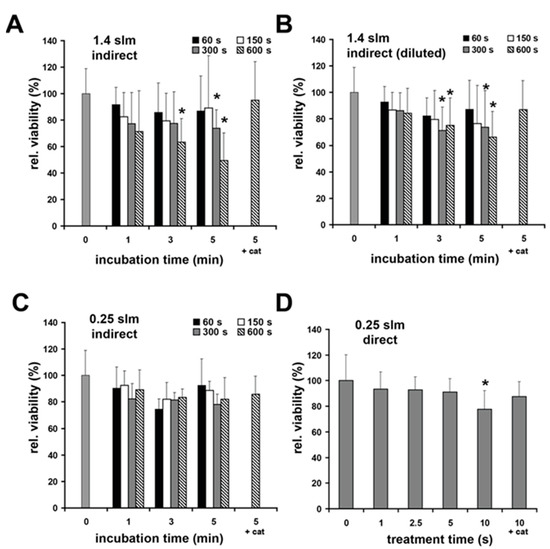 A

1.4 slm indirect

60 s
150 s
300 s
600 s

rel. viability (%)

140
120
100
80
60
40
20
0

*
*
*

0
1
3
5
5 + cat

incubation time (min)

B

1.4 slm indirect (diluted)

60 s
150 s
300 s
600 s

rel. viability (%)

140
120
100
80
60
40
20
0

*
*
*
*

0
1
3
5
5 + cat

incubation time (min)

C

0.25 slm indirect

60 s
150 s
300 s
600 s

rel. viability (%)

140
120
100
80
60
40
20
0

0
1
3
5
5 + cat

incubation time (min)

D

0.25 slm direct

rel. viability (%)

140
120
100
80
60
40
20
0

*

0
1
2.5
5
10
10 + cat

treatment time (s)